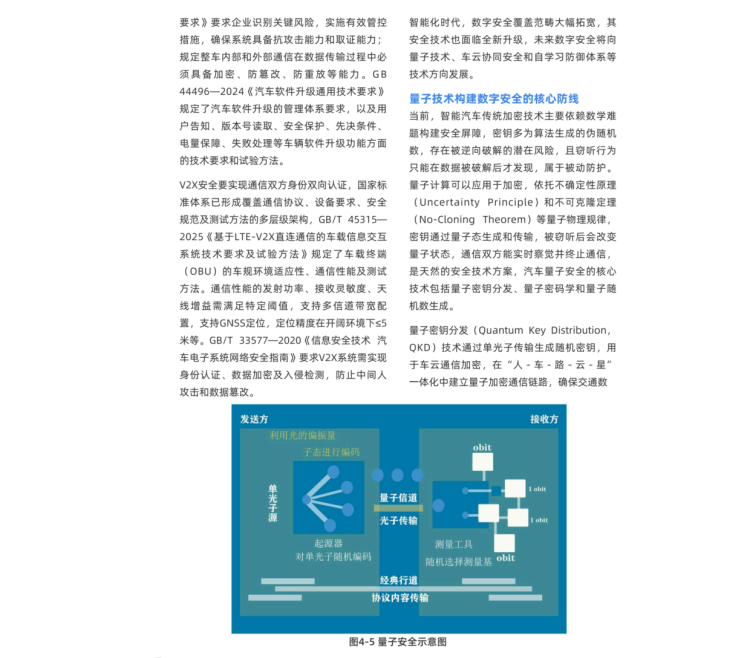 要求》要求企业识别关键风险，实施有效管控措施，确保系统具备抗攻击能力和取证能力；规定整车内部和外部通信在数据传输过程中必须具备加密、防篡改、防重放等能力。GB 44496—2024《汽车软件升级通用技术要求》规定了汽车软件升级的管理体系要求，以及用户告知、版本号读取、安全保护、先决条件、电量保障、失败处理等车辆软件升级功能方面的技术要求和试验方法。

V2X安全要实现通信双方身份双向认证，国家标准体系已形成覆盖通信协议、设备要求、安全规范及测试方法的多层级架构，GB/T 45315—2025《基于LTE-V2X直连通信的车载信息交互系统技术要求及试验方法》规定了车载终端（OBU）的车规环境适应性、通信性能及测试方法。通信性能的发射功率、接收灵敏度、天线增益需满足特定阈值，支持多信道带宽配置，支持GNSS定位，定位精度在开阔环境下≤5米等。GB/T 33577—2020《信息安全技术 汽车电子系统网络安全指南》要求V2X系统需实现身份认证、数据加密及入侵检测，防止中间人攻击和数据篡改。

智能化时代，数字安全覆盖范畴大幅拓宽，其安全技术也面临全新升级，未来数字安全将向量子技术、车云协同安全和自学习防御体系等技术方向发展。

量子技术构建数字安全的核心防线

当前，智能汽车传统加密技术主要依赖数学难题构建安全屏障，密钥多为算法生成的伪随机数，存在被逆向破解的潜在风险，且窃听行为只能在数据被破解后才发现，属于被动防护。量子计算可以应用于加密，依托不确定性原理（Uncertainty Principle）和不可克隆定理（No-Cloning Theorem）等量子物理规律，密钥通过量子态生成和传输，被窃听后会改变量子状态，通信双方能实时察觉并终止通信，是天然的安全技术方案，汽车量子安全的核心技术包括量子密钥分发、量子密码学和量子随机数生成。

量子密钥分发（Quantum Key Distribution，QKD）技术通过单光子传输生成随机密钥，用于车云通信加密，在“人-车-路-云-星”一体化中建立量子加密通信链路，确保交通数

发送方
利用光的偏振量
子态进行编码
单光子源
起源器
对单光子随机编码
量子信道
光子传输
接收方
obit
1 obit
1 obit
obit
测量工具
随机选择测量基
经典行道
协议内容传输

图4-5 量子安全示意图